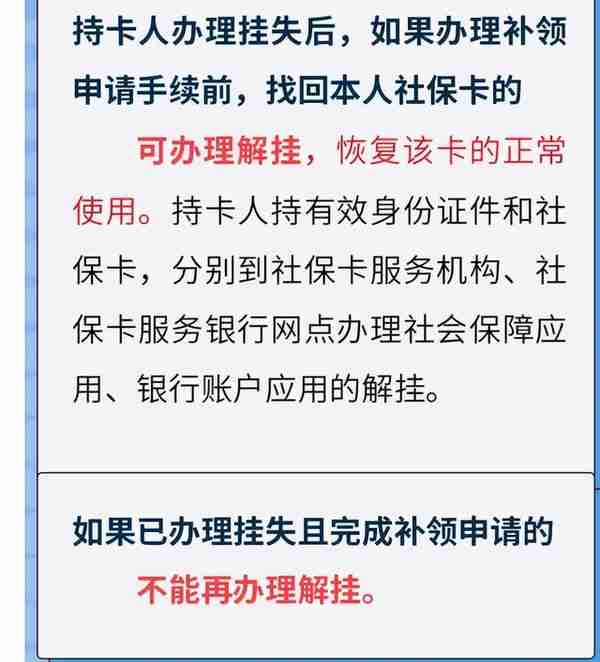 持卡人办理挂失后，如果办理补领申请手续前，找回本人社保卡的

可办理解挂，恢复该卡的正常使用。持卡人持有效身份证件和社保卡，分别到社保卡服务机构、社保卡服务银行网点办理社会保障应用、银行账户应用的解挂。

如果已办理挂失且完成补领申请的

不能再办理解挂。